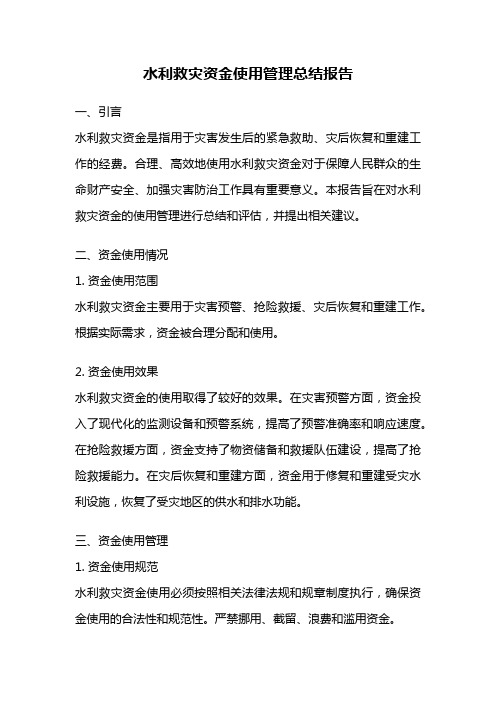 水利救灾资金使用管理总结报告

一、引言

水利救灾资金是指用于灾害发生后的紧急救助、灾后恢复和重建工作的经费。合理、高效地使用水利救灾资金对于保障人民群众的生命财产安全、加强灾害防治工作具有重要意义。本报告旨在对水利救灾资金的使用管理进行总结和评估，并提出相关建议。

二、资金使用情况

1. 资金使用范围

水利救灾资金主要用于灾害预警、抢险救援、灾后恢复和重建工作。根据实际需求，资金被合理分配和使用。

2. 资金使用效果

水利救灾资金的使用取得了较好的效果。在灾害预警方面，资金投入了现代化的监测设备和预警系统，提高了预警准确率和响应速度。在抢险救援方面，资金支持了物资储备和救援队伍建设，提高了抢险救援能力。在灾后恢复和重建方面，资金用于修复和重建受灾水利设施，恢复了受灾地区的供水和排水功能。

三、资金使用管理

1. 资金使用规范

水利救灾资金使用必须按照相关法律法规和规章制度执行，确保资金使用的合法性和规范性。严禁挪用、截留、浪费和滥用资金。